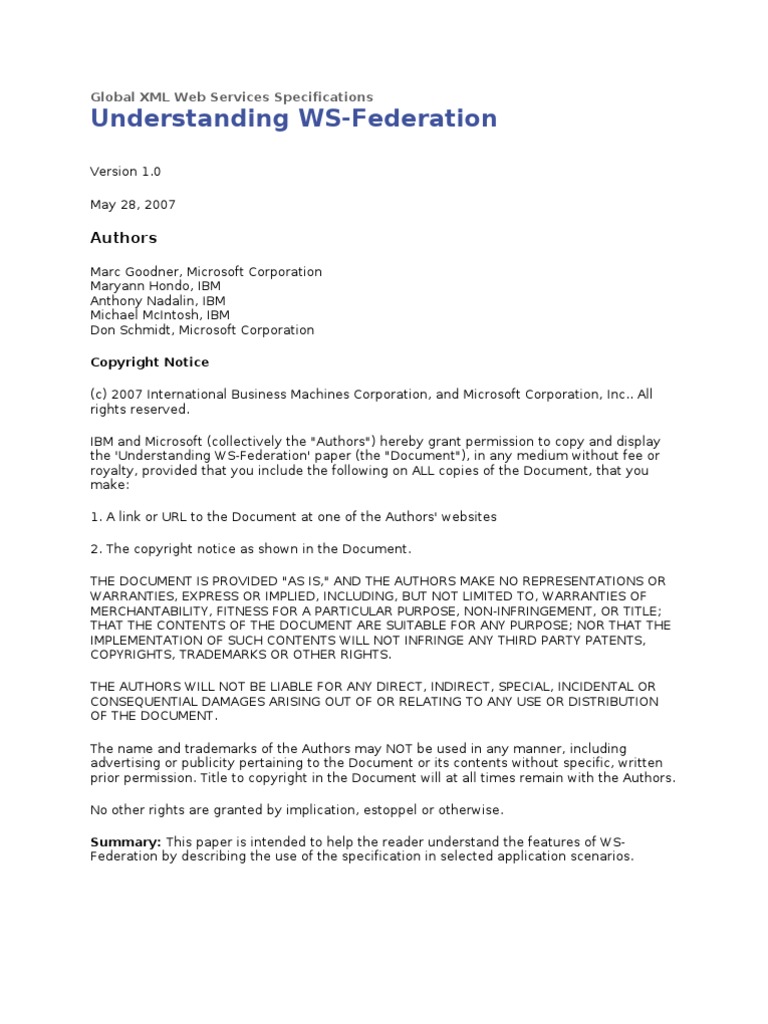 Global XML Web Services Specifications
Understanding WS-Federation

Version 1.0

May 28, 2007

Authors

Marc Goodner, Microsoft Corporation
Maryann Hondo, IBM
Anthony Nadalin, IBM
Michael McIntosh, IBM
Don Schmidt, Microsoft Corporation

Copyright Notice

(c) 2007 International Business Machines Corporation, and Microsoft Corporation, Inc.. All rights reserved.

IBM and Microsoft (collectively the "Authors") hereby grant permission to copy and display the 'Understanding WS-Federation' paper (the "Document"), in any medium without fee or royalty, provided that you include the following on ALL copies of the Document, that you make:

1. A link or URL to the Document at one of the Authors' websites

2. The copyright notice as shown in the Document.

THE DOCUMENT IS PROVIDED "AS IS," AND THE AUTHORS MAKE NO REPRESENTATIONS OR WARRANTIES, EXPRESS OR IMPLIED, INCLUDING, BUT NOT LIMITED TO, WARRANTIES OF MERCHANTABILITY, FITNESS FOR A PARTICULAR PURPOSE, NON-INFRINGEMENT, OR TITLE; THAT THE CONTENTS OF THE DOCUMENT ARE SUITABLE FOR ANY PURPOSE; NOR THAT THE IMPLEMENTATION OF SUCH CONTENTS WILL NOT INFRINGE ANY THIRD PARTY PATENTS, COPYRIGHTS, TRADEMARKS OR OTHER RIGHTS.

THE AUTHORS WILL NOT BE LIABLE FOR ANY DIRECT, INDIRECT, SPECIAL, INCIDENTAL OR CONSEQUENTIAL DAMAGES ARISING OUT OF OR RELATING TO ANY USE OR DISTRIBUTION OF THE DOCUMENT.

The name and trademarks of the Authors may NOT be used in any manner, including advertising or publicity pertaining to the Document or its contents without specific, written prior permission. Title to copyright in the Document will at all times remain with the Authors.

No other rights are granted by implication, estoppel or otherwise.

Summary: This paper is intended to help the reader understand the features of WS-Federation by describing the use of the specification in selected application scenarios.